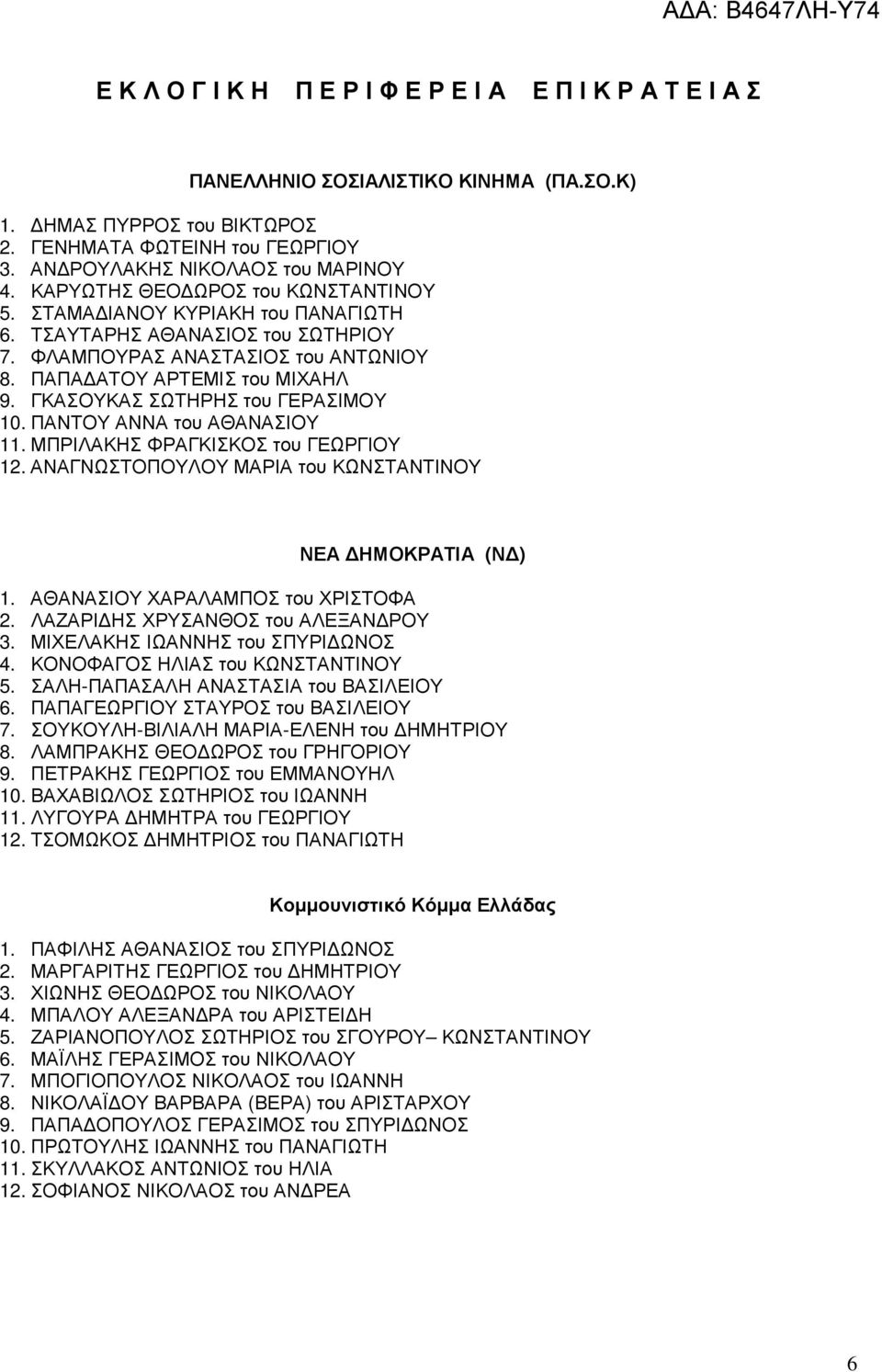 ΑΔΑ: Β4647ΛΗ-Υ74

Ε Κ Λ Ο Γ Ι Κ Η   Π Ε Ρ Ι Φ Ε Ρ Ε Ι Α   Ε Π Ι Κ Ρ Α Τ Ε Ι Α Σ

ΠΑΝΕΛΛΗΝΙΟ ΣΟΣΙΑΛΙΣΤΙΚΟ ΚΙΝΗΜΑ (ΠΑ.ΣΟ.Κ)

1. ΔΗΜΑΣ ΠΥΡΡΟΣ του ΒΙΚΤΩΡΟΣ
2. ΓΕΝΗΜΑΤΑ ΦΩΤΕΙΝΗ του ΓΕΩΡΓΙΟΥ
3. ΑΝΔΡΟΥΛΑΚΗΣ ΝΙΚΟΛΑΟΣ του ΜΑΡΙΝΟΥ
4. ΚΑΡΥΩΤΗΣ ΘΕΟΔΩΡΟΣ του ΚΩΝΣΤΑΝΤΙΝΟΥ
5. ΣΤΑΜΑΔΙΑΝΟΥ ΚΥΡΙΑΚΗ του ΠΑΝΑΓΙΩΤΗ
6. ΤΣΑΥΤΑΡΗΣ ΑΘΑΝΑΣΙΟΣ του ΣΩΤΗΡΙΟΥ
7. ΦΛΑΜΠΟΥΡΑΣ ΑΝΑΣΤΑΣΙΟΣ του ΑΝΤΩΝΙΟΥ
8. ΠΑΠΑΔΑΤΟΥ ΑΡΤΕΜΙΣ του ΜΙΧΑΗΛ
9. ΓΚΑΣΟΥΚΑΣ ΣΩΤΗΡΗΣ του ΓΕΡΑΣΙΜΟΥ
10. ΠΑΝΤΟΥ ΑΝΝΑ του ΑΘΑΝΑΣΙΟΥ
11. ΜΠΡΙΛΑΚΗΣ ΦΡΑΓΚΙΣΚΟΣ του ΓΕΩΡΓΙΟΥ
12. ΑΝΑΓΝΩΣΤΟΠΟΥΛΟΥ ΜΑΡΙΑ του ΚΩΝΣΤΑΝΤΙΝΟΥ

ΝΕΑ ΔΗΜΟΚΡΑΤΙΑ (ΝΔ)

1. ΑΘΑΝΑΣΙΟΥ ΧΑΡΑΛΑΜΠΟΣ του ΧΡΙΣΤΟΦΑ
2. ΛΑΖΑΡΙΔΗΣ ΧΡΥΣΑΝΘΟΣ του ΑΛΕΞΑΝΔΡΟΥ
3. ΜΙΧΕΛΑΚΗΣ ΙΩΑΝΝΗΣ του ΣΠΥΡΙΔΩΝΟΣ
4. ΚΟΝΟΦΑΓΟΣ ΗΛΙΑΣ του ΚΩΝΣΤΑΝΤΙΝΟΥ
5. ΣΑΛΗ-ΠΑΠΑΣΑΛΗ ΑΝΑΣΤΑΣΙΑ του ΒΑΣΙΛΕΙΟΥ
6. ΠΑΠΑΓΕΩΡΓΙΟΥ ΣΤΑΥΡΟΣ του ΒΑΣΙΛΕΙΟΥ
7. ΣΟΥΚΟΥΛΗ-ΒΙΛΙΑΛΗ ΜΑΡΙΑ-ΕΛΕΝΗ του ΔΗΜΗΤΡΙΟΥ
8. ΛΑΜΠΡΑΚΗΣ ΘΕΟΔΩΡΟΣ του ΓΡΗΓΟΡΙΟΥ
9. ΠΕΤΡΑΚΗΣ ΓΕΩΡΓΙΟΣ του ΕΜΜΑΝΟΥΗΛ
10. ΒΑΧΑΒΙΩΛΟΣ ΣΩΤΗΡΙΟΣ του ΙΩΑΝΝΗ
11. ΛΥΓΟΥΡΑ ΔΗΜΗΤΡΑ του ΓΕΩΡΓΙΟΥ
12. ΤΣΟΜΩΚΟΣ ΔΗΜΗΤΡΙΟΣ του ΠΑΝΑΓΙΩΤΗ

Κομμουνιστικό Κόμμα Ελλάδας

1. ΠΑΦΙΛΗΣ ΑΘΑΝΑΣΙΟΣ του ΣΠΥΡΙΔΩΝΟΣ
2. ΜΑΡΓΑΡΙΤΗΣ ΓΕΩΡΓΙΟΣ του ΔΗΜΗΤΡΙΟΥ
3. ΧΙΩΝΗΣ ΘΕΟΔΩΡΟΣ του ΝΙΚΟΛΑΟΥ
4. ΜΠΑΛΟΥ ΑΛΕΞΑΝΔΡΑ του ΑΡΙΣΤΕΙΔΗ
5. ΖΑΡΙΑΝΟΠΟΥΛΟΣ ΣΩΤΗΡΙΟΣ του ΣΓΟΥΡΟΥ– ΚΩΝΣΤΑΝΤΙΝΟΥ
6. ΜΑΪΛΗΣ ΓΕΡΑΣΙΜΟΣ του ΝΙΚΟΛΑΟΥ
7. ΜΠΟΓΙΟΠΟΥΛΟΣ ΝΙΚΟΛΑΟΣ του ΙΩΑΝΝΗ
8. ΝΙΚΟΛΑΪΔΟΥ ΒΑΡΒΑΡΑ (ΒΕΡΑ) του ΑΡΙΣΤΑΡΧΟΥ
9. ΠΑΠΑΔΟΠΟΥΛΟΣ ΓΕΡΑΣΙΜΟΣ του ΣΠΥΡΙΔΩΝΟΣ
10. ΠΡΩΤΟΥΛΗΣ ΙΩΑΝΝΗΣ του ΠΑΝΑΓΙΩΤΗ
11. ΣΚΥΛΛΑΚΟΣ ΑΝΤΩΝΙΟΣ του ΗΛΙΑ
12. ΣΟΦΙΑΝΟΣ ΝΙΚΟΛΑΟΣ του ΑΝΔΡΕΑ

6